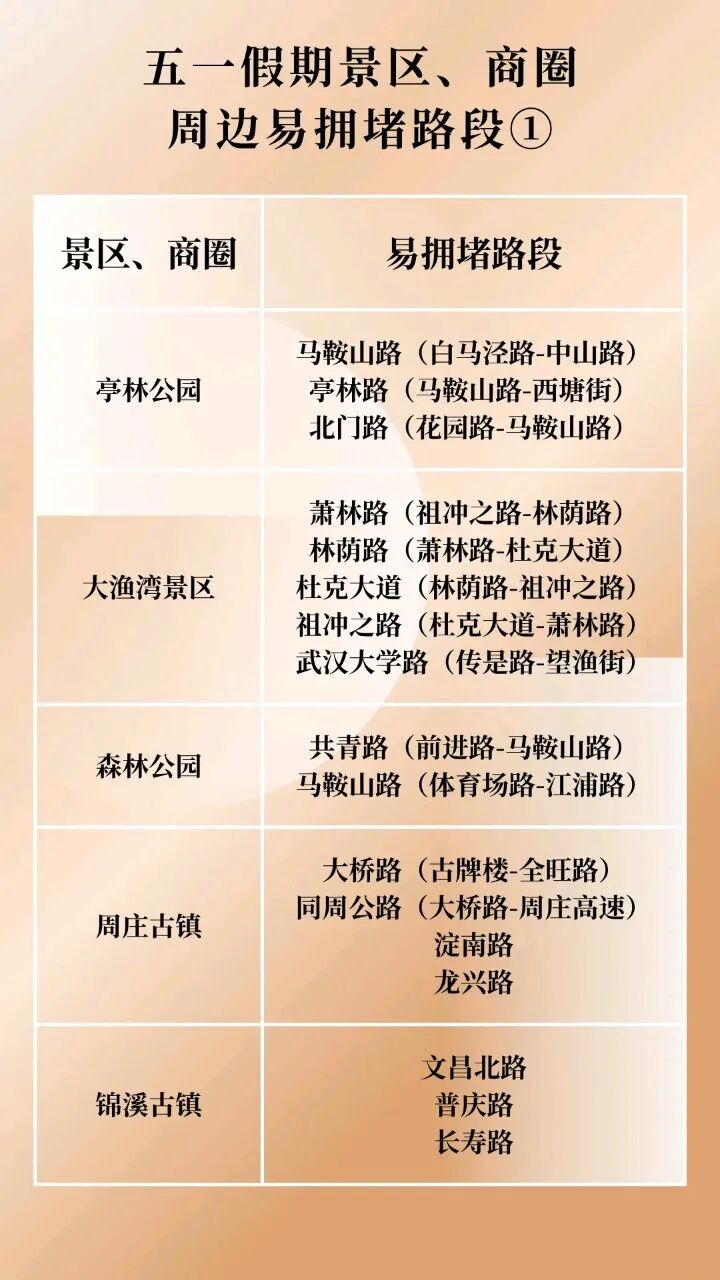 五一假期景区、商圈
周边易拥堵路段①

| 景区、商圈 | 易拥堵路段 |
|---|---|
| 亭林公园 | 马鞍山路（白马泾路-中山路） 亭林路（马鞍山路-西塘街） 北门路（花园路-马鞍山路） |
| 大渔湾景区 | 萧林路（祖冲之路-林荫路） 林荫路（萧林路-杜克大道） 杜克大道（林荫路-祖冲之路） 祖冲之路（杜克大道-萧林路） 武汉大学路（传是路-望渔街） |
| 森林公园 | 共青路（前进路-马鞍山路） 马鞍山路（体育场路-江浦路） |
| 周庄古镇 | 大桥路（古牌楼-全旺路） 同周公路（大桥路-周庄高速） 淀南路 龙兴路 |
| 锦溪古镇 | 文昌北路 普庆路 长寿路 |